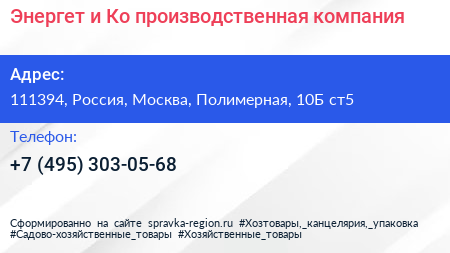 Энергет и Ко производственная компания

Адрес:
111394, Россия, Москва, Полимерная, 10Б ст5

Телефон:
+7 (495) 303-05-68

Сформированно на сайте spravka-region.ru #Хозтовары,_канцелярия,_упаковка #Садово-хозяйственные_товары #Хозяйственные_товары